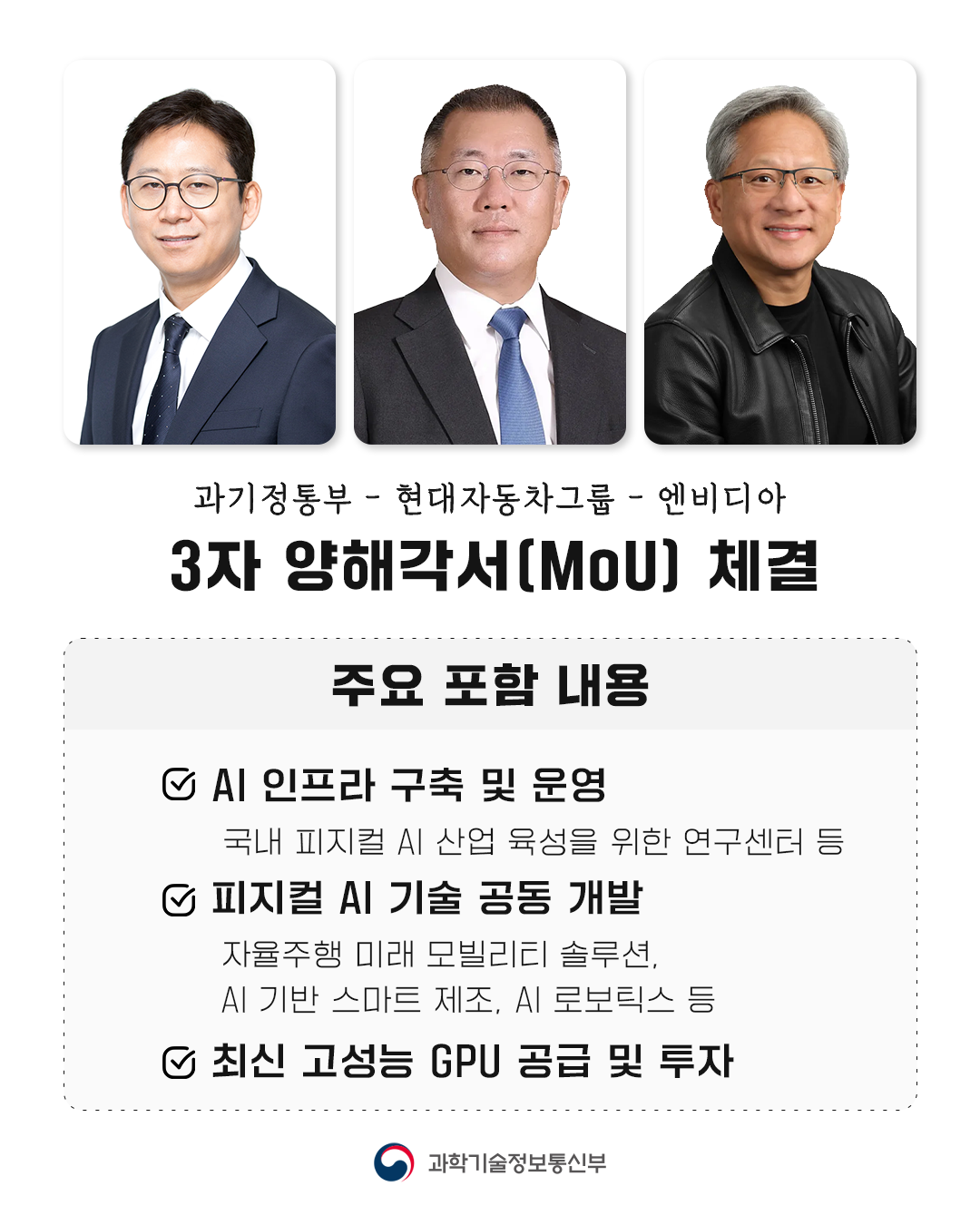 과기정통부 - 현대자동차그룹 - 엔비디아

3자 양해각서(MoU) 체결

주요 포함 내용

☑ AI 인프라 구축 및 운영

국내 피지컬 AI 산업 육성을 위한 연구센터 등

☑ 피지컬 AI 기술 공동 개발

자율주행 미래 모빌리티 솔루션, AI 기반 스마트 제조, AI 로보틱스 등

☑ 최신 고성능 GPU 공급 및 투자

과학기술정보통신부